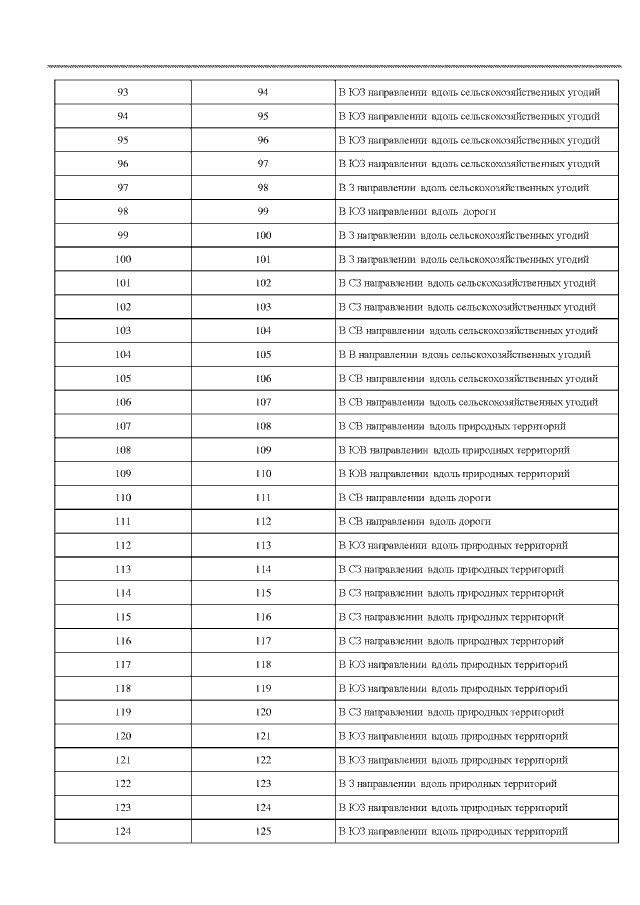 | 93 | 94 | В ЮЗ направлении вдоль сельскохозяйственных угодий |
|---|---|---|
| 94 | 95 | В ЮЗ направлении вдоль сельскохозяйственных угодий |
| 95 | 96 | В ЮЗ направлении вдоль сельскохозяйственных угодий |
| 96 | 97 | В ЮЗ направлении вдоль сельскохозяйственных угодий |
| 97 | 98 | В З направлении вдоль сельскохозяйственных угодий |
| 98 | 99 | В ЮЗ направлении вдоль дороги |
| 99 | 100 | В З направлении вдоль сельскохозяйственных угодий |
| 100 | 101 | В З направлении вдоль сельскохозяйственных угодий |
| 101 | 102 | В СЗ направлении вдоль сельскохозяйственных угодий |
| 102 | 103 | В СЗ направлении вдоль сельскохозяйственных угодий |
| 103 | 104 | В СВ направлении вдоль сельскохозяйственных угодий |
| 104 | 105 | В В направлении вдоль сельскохозяйственных угодий |
| 105 | 106 | В СВ направлении вдоль сельскохозяйственных угодий |
| 106 | 107 | В СВ направлении вдоль сельскохозяйственных угодий |
| 107 | 108 | В СВ направлении вдоль природных территорий |
| 108 | 109 | В ЮВ направлении вдоль природных территорий |
| 109 | 110 | В ЮВ направлении вдоль природных территорий |
| 110 | 111 | В СВ направлении вдоль дороги |
| 111 | 112 | В СВ направлении вдоль дороги |
| 112 | 113 | В ЮЗ направлении вдоль природных территорий |
| 113 | 114 | В СЗ направлении вдоль природных территорий |
| 114 | 115 | В СЗ направлении вдоль природных территорий |
| 115 | 116 | В СЗ направлении вдоль природных территорий |
| 116 | 117 | В СЗ направлении вдоль природных территорий |
| 117 | 118 | В ЮЗ направлении вдоль природных территорий |
| 118 | 119 | В ЮЗ направлении вдоль природных территорий |
| 119 | 120 | В СЗ направлении вдоль природных территорий |
| 120 | 121 | В ЮЗ направлении вдоль природных территорий |
| 121 | 122 | В ЮЗ направлении вдоль природных территорий |
| 122 | 123 | В З направлении вдоль природных территорий |
| 123 | 124 | В ЮЗ направлении вдоль природных территорий |
| 124 | 125 | В ЮЗ направлении вдоль природных территорий |